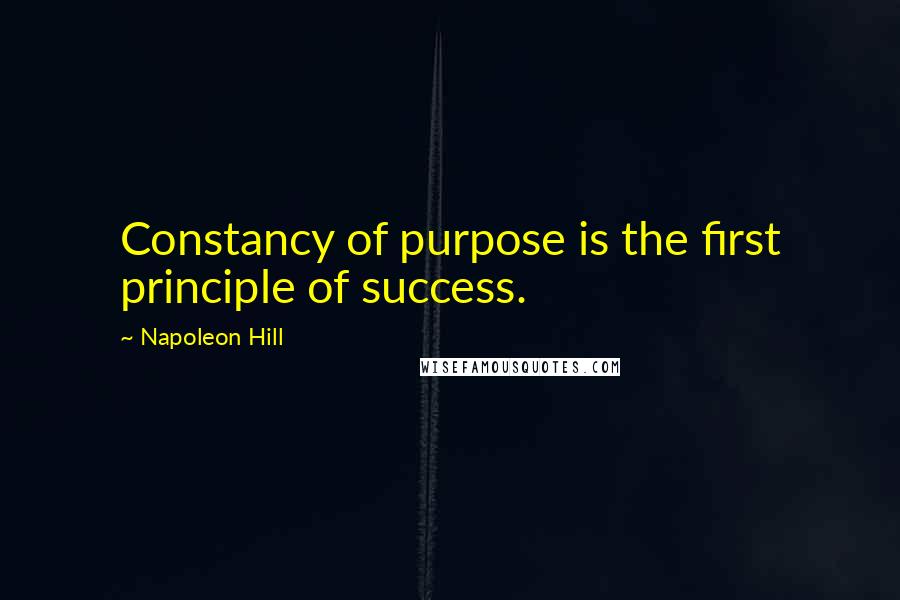 Constancy of purpose is the first principle of success.

~ Napoleon Hill

WISEFAMOUSQUOTES.COM